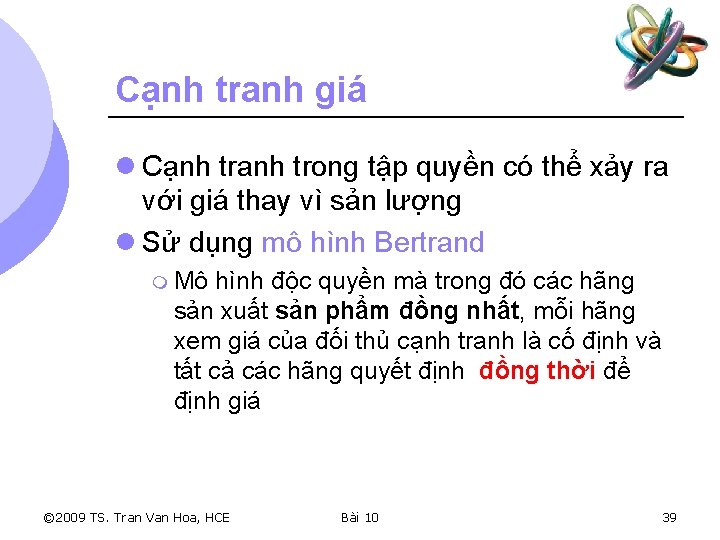 Cạnh tranh giá

Cạnh tranh trong tập quyền có thể xảy ra với giá thay vì sản lượng

Sử dụng mô hình Bertrand

Mô hình độc quyền mà trong đó các hãng sản xuất sản phẩm đồng nhất, mỗi hãng xem giá của đối thủ cạnh tranh là cố định và tất cả các hãng quyết định đồng thời để định giá

©2009 TS. Tran Van Hoa, HCE

Bài 10

39